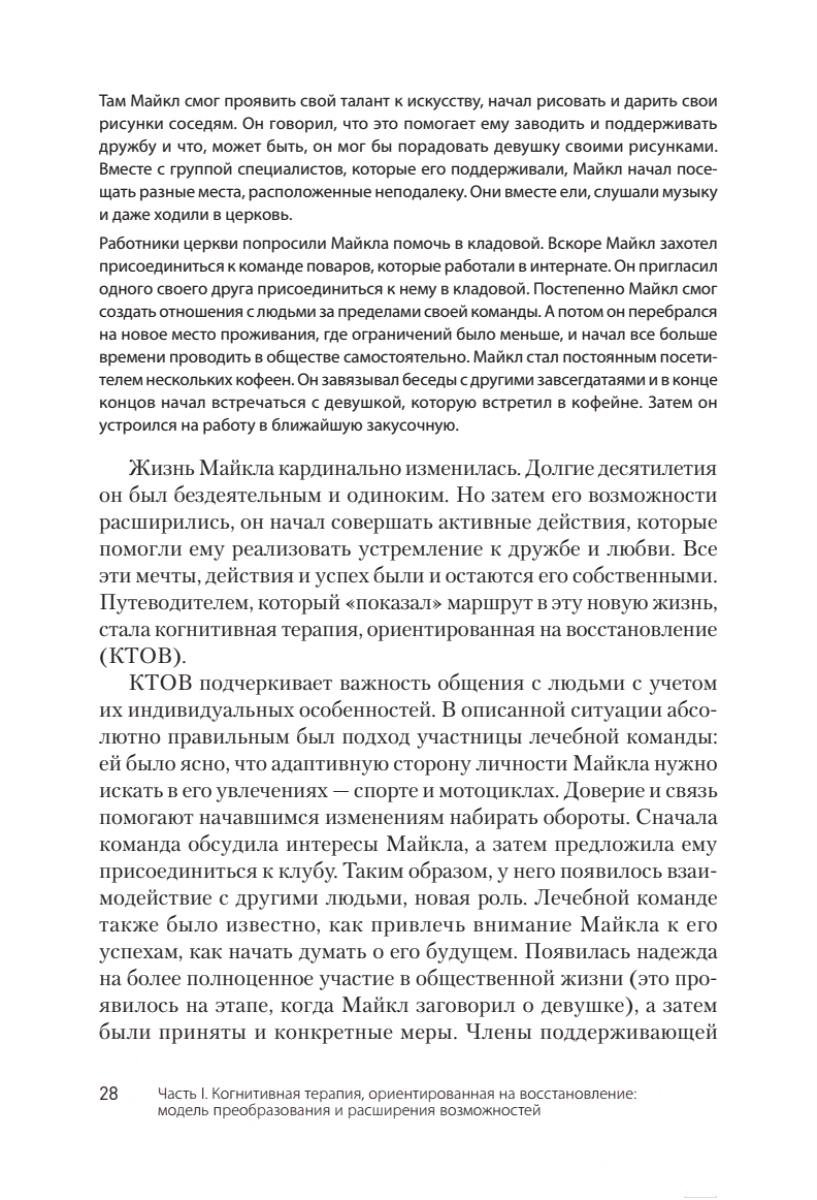 Там Майкл смог проявить свой талант к искусству, начал рисовать и дарить свои рисунки соседям. Он говорил, что это помогает ему заводить и поддерживать дружбу и что, может быть, он мог бы порадовать девушку своими рисунками. Вместе с группой специалистов, которые его поддерживали, Майкл начал посещать разные места, расположенные неподалеку. Они вместе ели, слушали музыку и даже ходили в церковь.

Работники церкви попросили Майкла помочь в кладовой. Вскоре Майкл захотел присоединиться к команде поваров, которые работали в интернате. Он пригласил одного своего друга присоединиться к нему в кладовой. Постепенно Майкл смог создать отношения с людьми за пределами своей команды. А потом он перебрался на новое место проживания, где ограничений было меньше, и начал все больше времени проводить в обществе самостоятельно. Майкл стал постоянным посетителем нескольких кофеен. Он завязывал беседы с другими завсегдатаями и в конце концов начал встречаться с девушкой, которую встретил в кофейне. Затем он устроился на работу в ближайшую закусочную.

Жизнь Майкла кардинально изменилась. Долгие десятилетия он был бездеятельным и одиноким. Но затем его возможности расширились, он начал совершать активные действия, которые помогли ему реализовать устремление к дружбе и любви. Все эти мечты, действия и успех были и остаются его собственными. Путеводителем, который «показал» маршрут в эту новую жизнь, стала когнитивная терапия, ориентированная на восстановление (КТОВ).

КТОВ подчеркивает важность общения с людьми с учетом их индивидуальных особенностей. В описанной ситуации абсолютно правильным был подход участницы лечебной команды: ей было ясно, что адаптивную сторону личности Майкла нужно искать в его увлечениях — спорте и мотоциклах. Доверие и связь помогают начавшимся изменениям набирать обороты. Сначала команда обсудила интересы Майкла, а затем предложила ему присоединиться к клубу. Таким образом, у него появилось взаимодействие с другими людьми, новая роль. Лечебной команде также было известно, как привлечь внимание Майкла к его успехам, как начать думать о его будущем. Появилась надежда на более полноценное участие в общественной жизни (это проявилось на этапе, когда Майкл заговорил о девушке), а затем были приняты и конкретные меры. Члены поддерживающей

28 Часть I. Когнитивная терапия, ориентированная на восстановление: модель преобразования и расширения возможностей